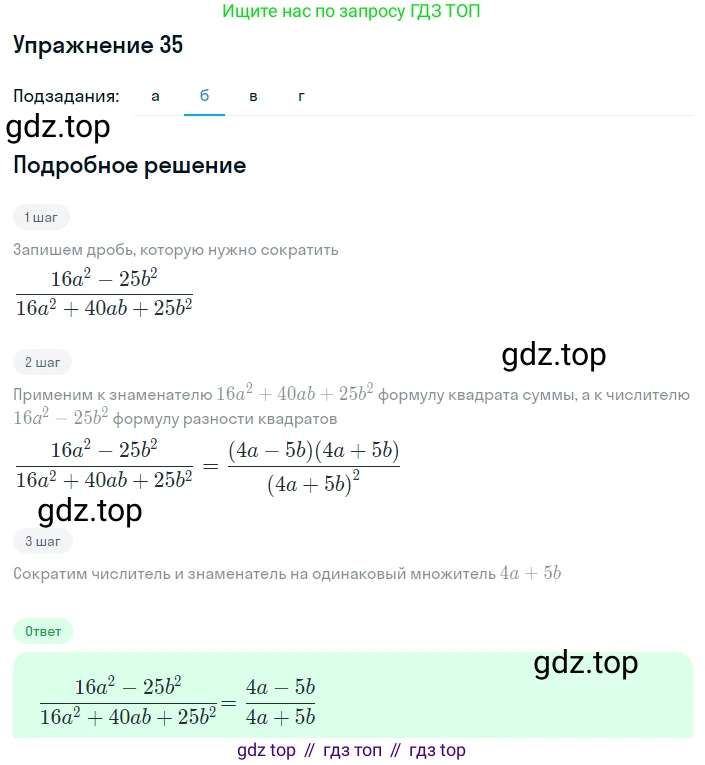 Ищите нас по запросу ГДЗ ТОП

Упражнение 35

Подзадания: а б в г

gdz.top

Подробное решение

1 шаг

Запишем дробь, которую нужно сократить

$\frac{16a^2 - 25b^2}{16a^2 + 40ab + 25b^2}$

2 шаг

gdz.top

Применим к знаменателю $16a^2 + 40ab + 25b^2$ формулу квадрата суммы, а к числителю $16a^2 - 25b^2$ формулу разности квадратов

$\frac{16a^2 - 25b^2}{16a^2 + 40ab + 25b^2} = \frac{(4a - 5b)(4a + 5b)}{(4a + 5b)^2}$

gdz.top

3 шаг

Сократим числитель и знаменатель на одинаковый множитель $4a + 5b$

Ответ

gdz.top

$\frac{16a^2 - 25b^2}{16a^2 + 40ab + 25b^2} = \frac{4a - 5b}{4a + 5b}$

gdz top // гдз топ // гдз top